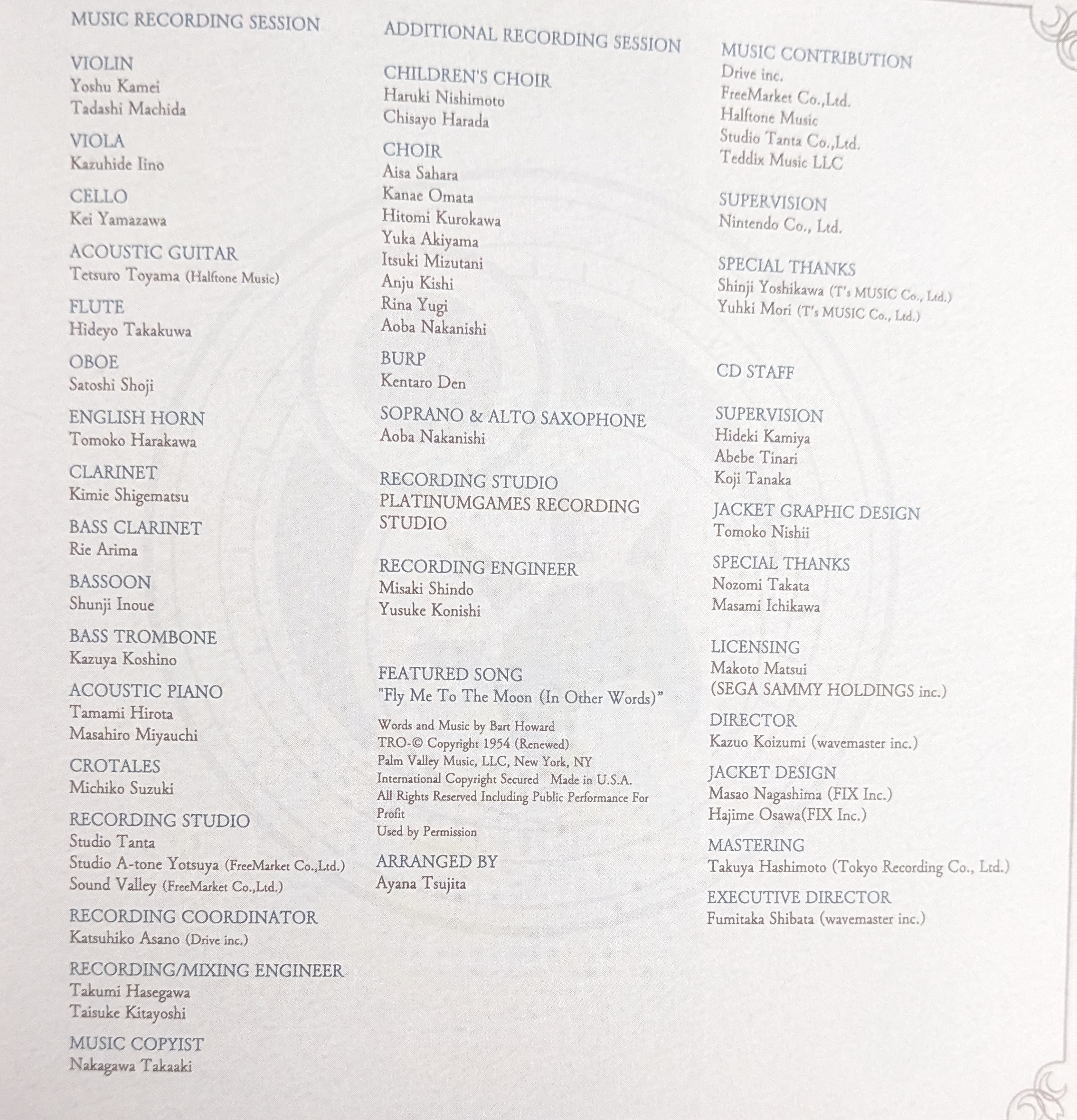 MUSIC RECORDING SESSION

VIOLIN
Yoshu Kamei
Tadashi Machida

VIOLA
Kazuhide Iino

CELLO
Kei Yamazawa

ACOUSTIC GUITAR
Tetsuro Toyama (Halftone Music)

FLUTE
Hideyo Takakuwa

OBOE
Satoshi Shoji

ENGLISH HORN
Tomoko Harakawa

CLARINET
Kimie Shigematsu

BASS CLARINET
Rie Arima

BASSOON
Shunji Inoue

BASS TROMBONE
Kazuya Koshino

ACOUSTIC PIANO
Tamami Hirota
Masahiro Miyauchi

CROTALES
Michiko Suzuki

RECORDING STUDIO
Studio Tanta
Studio A-tone Yotsuya (FreeMarket Co.,Ltd.)
Sound Valley (FreeMarket Co.,Ltd.)

RECORDING COORDINATOR
Katsuhiko Asano (Drive inc.)

RECORDING/MIXING ENGINEER
Takumi Hasegawa
Taisuke Kitayoshi

MUSIC COPYIST
Nakagawa Takaaki

ADDITIONAL RECORDING SESSION

CHILDREN'S CHOIR
Haruki Nishimoto
Chisayo Harada

CHOIR
Aisa Sahara
Kanae Omata
Hitomi Kurokawa
Yuka Akiyama
Itsuki Mizutani
Anju Kishi
Rina Yugi
Aoba Nakanishi

BURP
Kentaro Den

SOPRANO & ALTO SAXOPHONE
Aoba Nakanishi

RECORDING STUDIO
PLATINUMGAMES RECORDING STUDIO

RECORDING ENGINEER
Misaki Shindo
Yusuke Konishi

FEATURED SONG
"Fly Me To The Moon (In Other Words)"

Words and Music by Bart Howard
TRO-© Copyright 1954 (Renewed)
Palm Valley Music, LLC, New York, NY
International Copyright Secured Made in U.S.A.
All Rights Reserved Including Public Performance For Profit
Used by Permission

ARRANGED BY
Ayana Tsujita

MUSIC CONTRIBUTION
Drive inc.
FreeMarket Co.,Ltd.
Halftone Music
Studio Tanta Co.,Ltd.
Teddix Music LLC

SUPERVISION
Nintendo Co., Ltd.

SPECIAL THANKS
Shinji Yoshikawa (T's MUSIC Co., Ltd.)
Yuhki Mori (T's MUSIC Co., Ltd.)

CD STAFF

SUPERVISION
Hideki Kamiya
Abebe Tinari
Koji Tanaka

JACKET GRAPHIC DESIGN
Tomoko Nishii

SPECIAL THANKS
Nozomi Takata
Masami Ichikawa

LICENSING
Makoto Matsui
(SEGA SAMMY HOLDINGS inc.)

DIRECTOR
Kazuo Koizumi (wavemaster inc.)

JACKET DESIGN
Masao Nagashima (FIX Inc.)
Hajime Osawa(FIX Inc.)

MASTERING
Takuya Hashimoto (Tokyo Recording Co., Ltd.)

EXECUTIVE DIRECTOR
Fumitaka Shibata (wavemaster inc.)